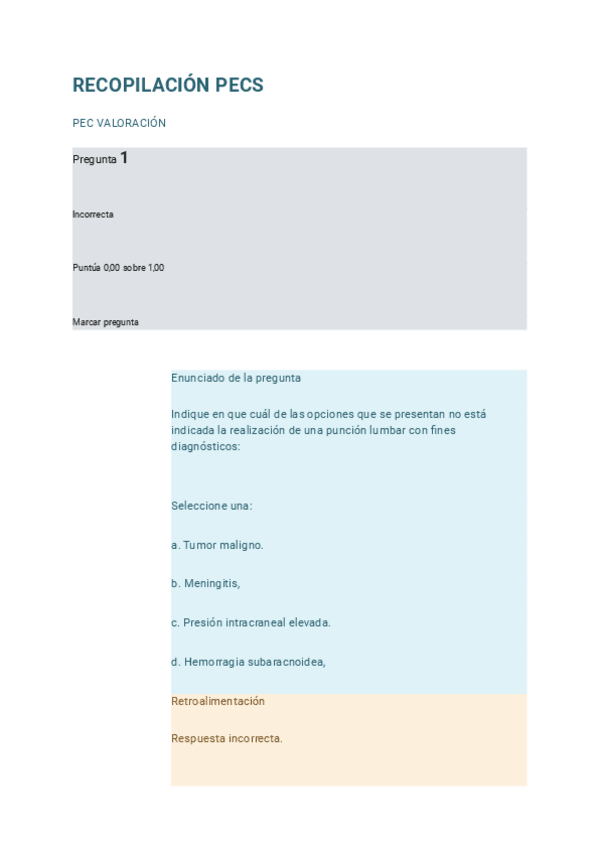 RECOPILACIÓN PECS

PEC VALORACIÓN

Pregunta 1

Incorrecta

Puntúa 0,00 sobre 1,00

Marcar pregunta

Enunciado de la pregunta

Indique en que cuál de las opciones que se presentan no está indicada la realización de una punción lumbar con fines diagnósticos:

Seleccione una:

a. Tumor maligno.

b. Meningitis,

c. Presión intracraneal elevada.

d. Hemorragia subaracnoidea,

Retroalimentación

Respuesta incorrecta.